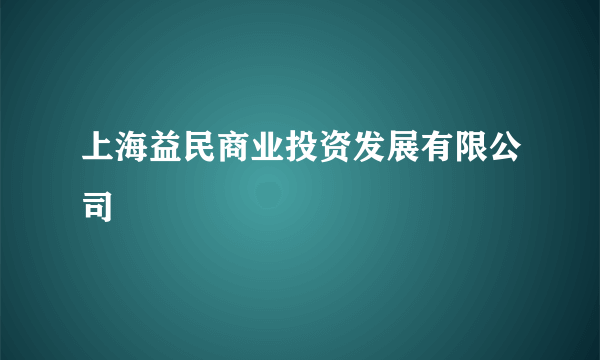 上海益民商业投资发展有限公司